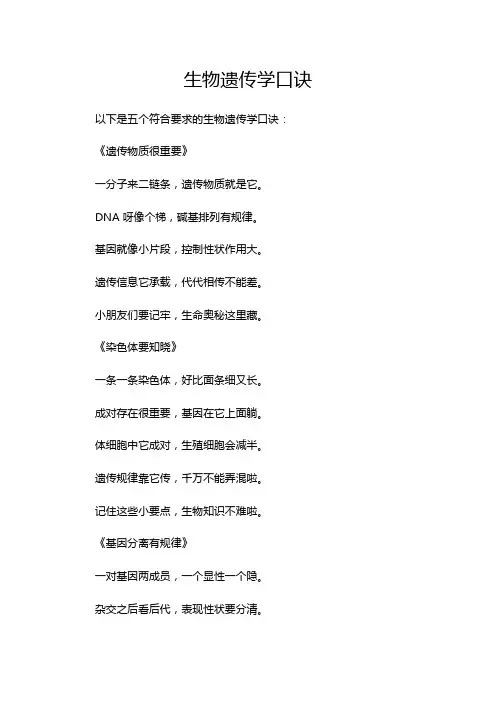 生物遗传学口诀

以下是五个符合要求的生物遗传学口诀：

《遗传物质很重要》

一分子来二链条，遗传物质就是它。

DNA 呀像个梯，碱基排列有规律。

基因就像小片段，控制性状作用大。

遗传信息它承载，代代相传不能差。

小朋友们要记牢，生命奥秘这里藏。

《染色体要知晓》

一条一条染色体，好比面条细又长。

成对存在很重要，基因在它上面躺。

体细胞中它成对，生殖细胞会减半。

遗传规律靠它传，千万不能弄混啦。

记住这些小要点，生物知识不难啦。

《基因分离有规律》

一对基因两成员，一个显性一个隐。

杂交之后看后代，表现性状要分清。